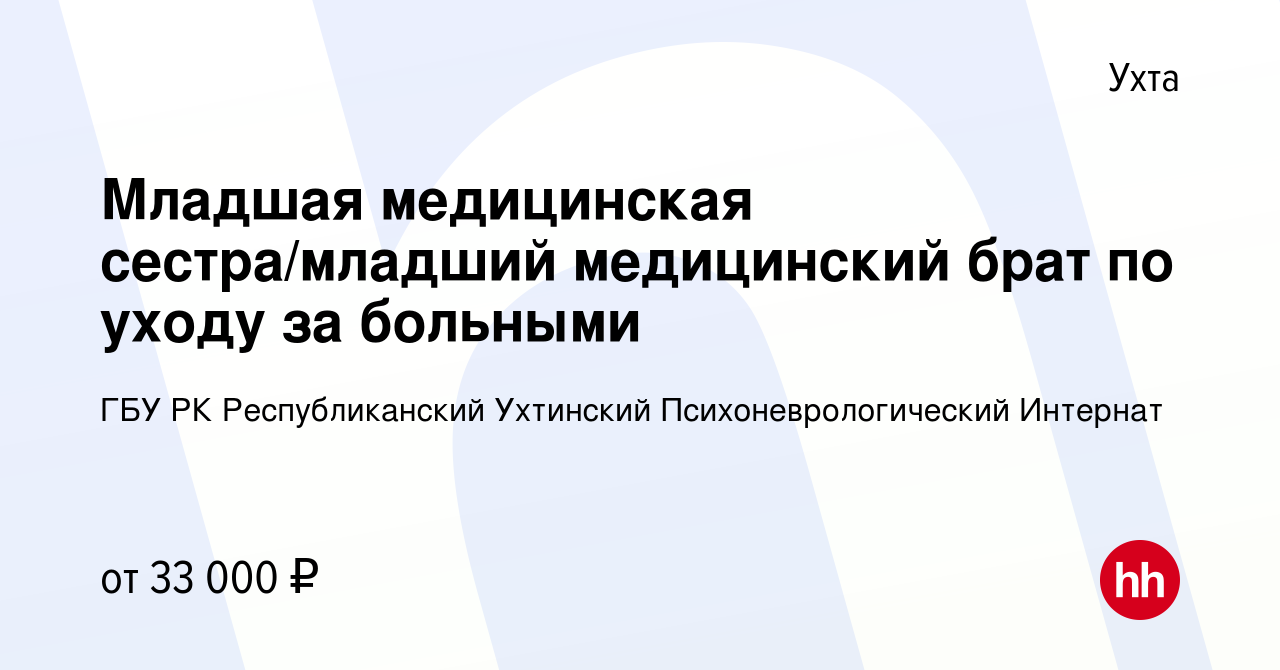 Ухта

Младшая медицинская сестра/младший медицинский брат по уходу за больными

ГБУ РК Республиканский Ухтинский Психоневрологический Интернат

от 33 000 ₽

hh